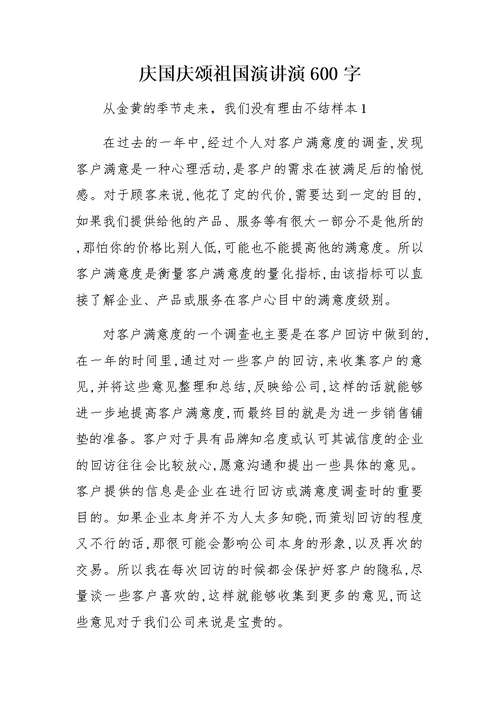 庆国庆颂祖国演讲演 600 字

从金黄的季节走来，我们没有理由不结样本 1

在过去的一年中，经过个人对客户满意度的调查，发现客户满意是一种心理活动，是客户的需求在被满足后的愉悦感。对于顾客来说，他花了定的代价，需要达到一定的目的，如果我们提供给他的产品、服务等有很大一部分不是他所的，那怕你的价格比别人低，可能也不能提高他的满意度。所以客户满意度是衡量客户满意度的量化指标，由该指标可以直接了解企业、产品或服务在客户心目中的满意度级别。

对客户满意度的一个调查也主要是在客户回访中做到的，在一年的时间里，通过对一些客户的回访，来收集客户的意见，并将这些意见整理和总结，反映给公司，这样的话就能够进一步地提高客户满意度，而最终目的就是为进一步销售铺垫的准备。客户对于具有品牌知名度或认可其诚信度的企业的回访往往会比较放心，愿意沟通和提出一些具体的意见。客户提供的信息是企业在进行回访或满意度调查时的重要目的。如果企业本身并不为人太多知晓，而策划回访的程度又不行的话，那很可能会影响公司本身的形象，以及再次的交易。所以我在每次回访的时候都会保护好客户的隐私，尽量谈一些客户喜欢的，这样就能够收集到更多的意见，而这些意见对于我们公司来说是宝贵的。